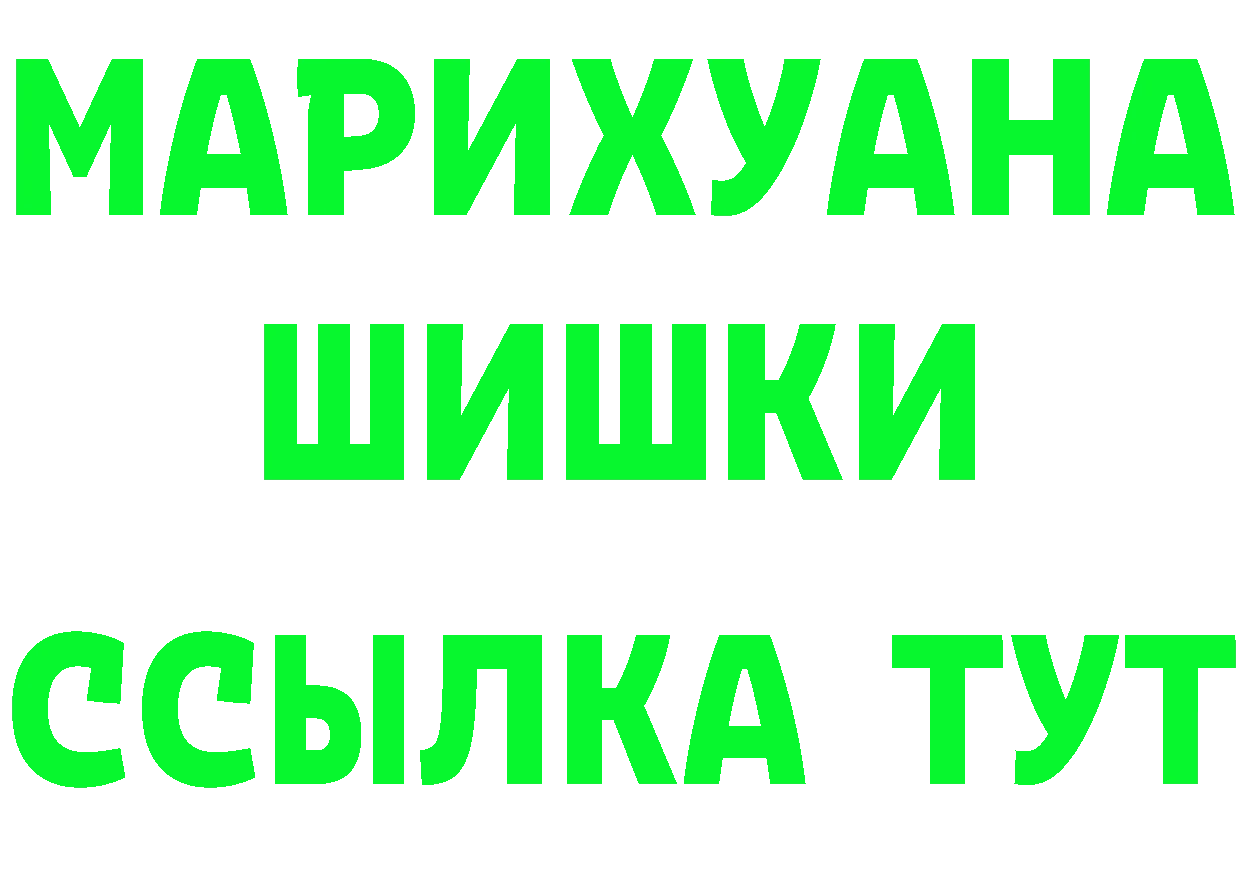 МАРИХУАНА
ШИШКИ
ССЫЛКА ТУТ